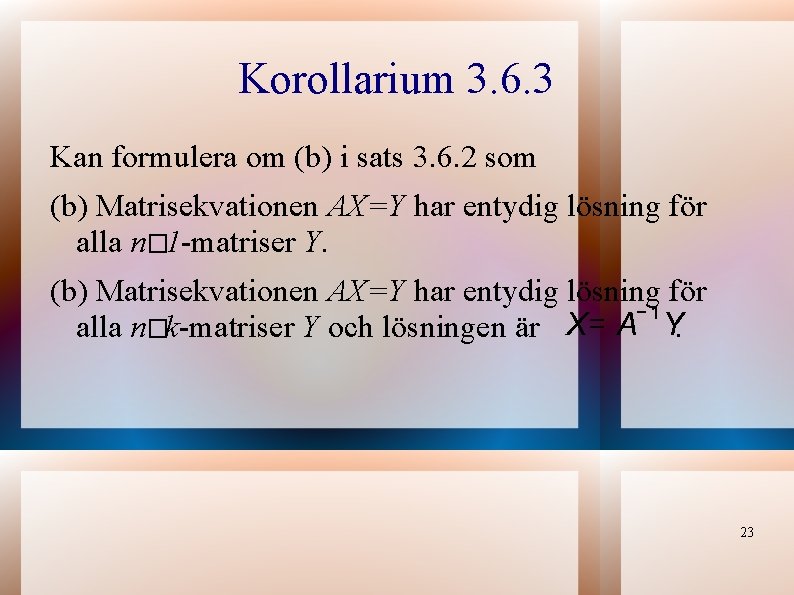 Korollarium 3.6.3

Kan formulera om (b) i sats 3.6.2 som

(b) Matrisekvationen $AX=Y$ har entydig lösning för alla $n□1$-matriser $Y$.

(b) Matrisekvationen $AX=Y$ har entydig lösning för alla $n□k$-matriser $Y$ och lösningen är $X=A^{-1}Y$.

23